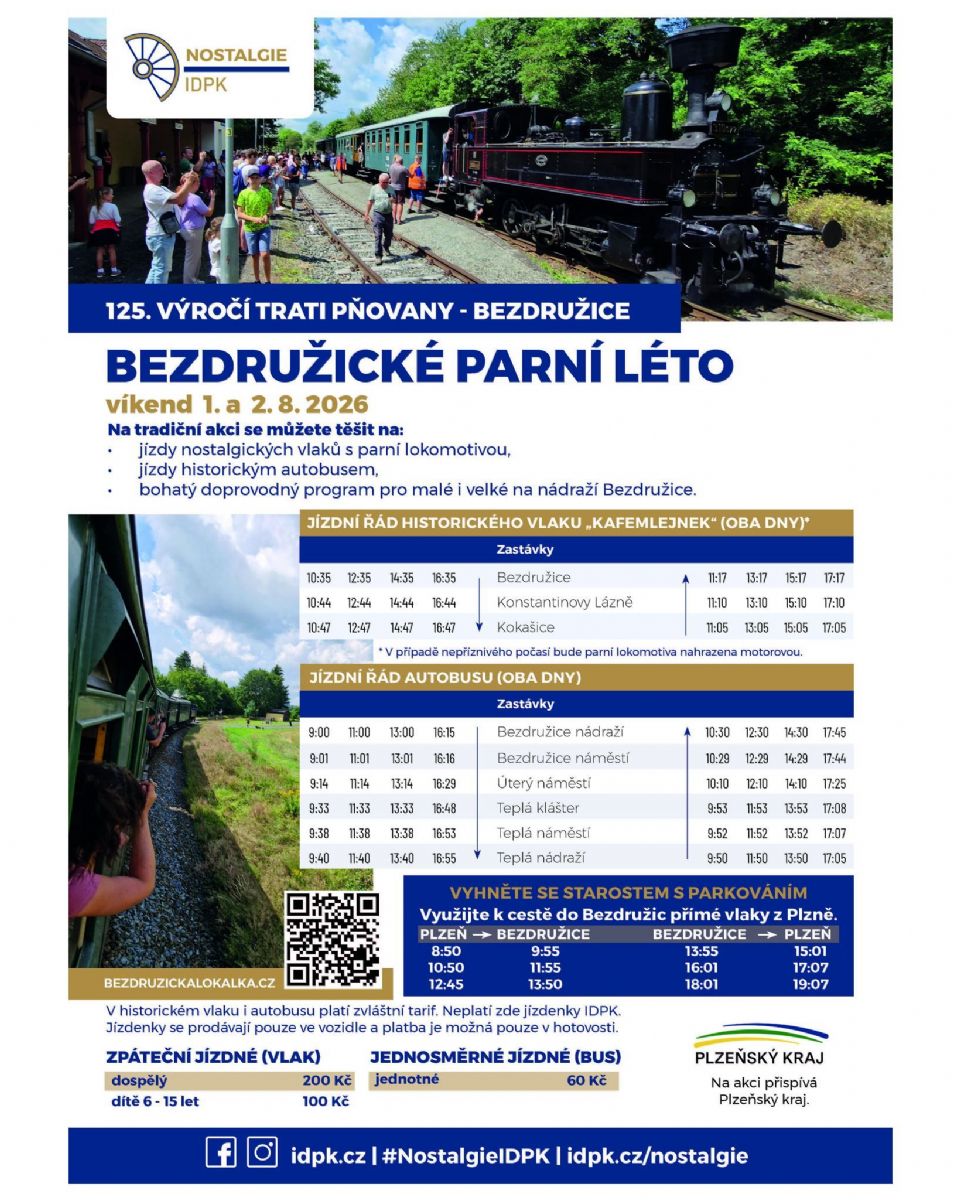 NOSTALGIE
IDPK

125. VÝROČÍ TRATI PŇOVANY - BEZDRUŽICE

BEZDRUŽICKÉ PARNÍ LÉTO

víkend 1. a 2. 8. 2026

Na tradiční akci se můžete těšit na:
• jízdy nostalgických vlaků s parní lokomotivou,
• jízdy historickým autobusem,
• bohatý doprovodný program pro malé i velké na nádraží Bezdružice.

JÍZDNÍ ŘÁD HISTORICKÉHO VLAKU „KAFEMLEJNEK" (OBA DNY)*

| | | | | Zastávky | | | | |
|---|---|---|---|---|---|---|---|---|
| 10:35 | 12:35 | 14:35 | 16:35 | Bezdružice | 11:17 | 13:17 | 15:17 | 17:17 |
| 10:44 | 12:44 | 14:44 | 16:44 | Konstantinovy Lázně | 11:10 | 13:10 | 15:10 | 17:10 |
| 10:47 | 12:47 | 14:47 | 16:47 | Kokašice | 11:05 | 13:05 | 15:05 | 17:05 |

* V případě nepříznivého počasí bude parní lokomotiva nahrazena motorovou.

JÍZDNÍ ŘÁD AUTOBUSU (OBA DNY)

| | | | | Zastávky | | | | |
|---|---|---|---|---|---|---|---|---|
| 9:00 | 11:00 | 13:00 | 16:15 | Bezdružice nádraží | 10:30 | 12:30 | 14:30 | 17:45 |
| 9:01 | 11:01 | 13:01 | 16:16 | Bezdružice náměstí | 10:29 | 12:29 | 14:29 | 17:44 |
| 9:14 | 11:14 | 13:14 | 16:29 | Úterý náměstí | 10:10 | 12:10 | 14:10 | 17:25 |
| 9:33 | 11:33 | 13:33 | 16:48 | Teplá klášter | 9:53 | 11:53 | 13:53 | 17:08 |
| 9:38 | 11:38 | 13:38 | 16:53 | Teplá náměstí | 9:52 | 11:52 | 13:52 | 17:07 |
| 9:40 | 11:40 | 13:40 | 16:55 | Teplá nádraží | 9:50 | 11:50 | 13:50 | 17:05 |

BEZDRUZICKALOKALKA.CZ

VYHNĚTE SE STAROSTEM S PARKOVÁNÍM
Využijte k cestě do Bezdružic přímé vlaky z Plzně.

| PLZEŇ → | BEZDRUŽICE | BEZDRUŽICE → | PLZEŇ |
|---|---|---|---|
| 8:50 | 9:55 | 13:55 | 15:01 |
| 10:50 | 11:55 | 16:01 | 17:07 |
| 12:45 | 13:50 | 18:01 | 19:07 |

V historickém vlaku i autobusu platí zvláštní tarif. Neplatí zde jízdenky IDPK. Jízdenky se prodávají pouze ve vozidle a platba je možná pouze v hotovosti.

ZPÁTEČNÍ JÍZDNÉ (VLAK)
| dospělý | 200 Kč |
|---|---|
| dítě 6 - 15 let | 100 Kč |

JEDNOSMĚRNÉ JÍZDNÉ (BUS)
| jednotné | 60 Kč |
|---|---|

PLZEŇSKÝ KRAJ
Na akci přispívá Plzeňský kraj.

idpk.cz | #NostalgieIDPK | idpk.cz/nostalgie